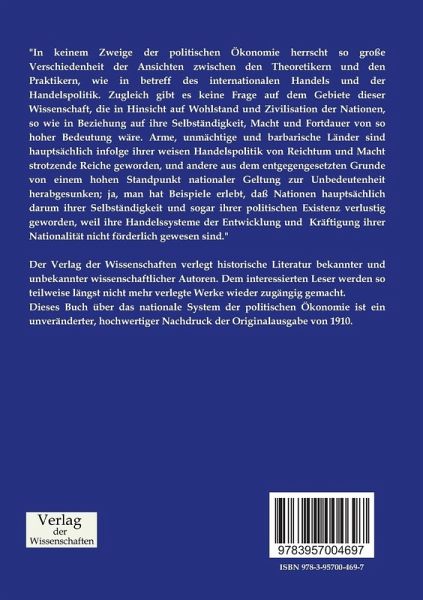 "In keinem Zweige der politischen Ökonomie herrscht so große Verschiedenheit der Ansichten zwischen den Theoretikern und den Praktikern, wie in betreff des internationalen Handels und der Handelspolitik. Zugleich gibt es keine Frage auf dem Gebiete dieser Wissenschaft, die in Hinsicht auf Wohlstand und Zivilisation der Nationen, so wie in Beziehung auf ihre Selbständigkeit, Macht und Fortdauer von so hoher Bedeutung wäre. Arme, unmächtige und barbarische Länder sind hauptsächlich infolge ihrer weisen Handelspolitik von Reichtum und Macht strotzende Reiche geworden, und andere aus dem entgegengesetzten Grunde von einem hohen Standpunkt nationaler Geltung zur Unbedeutenheit herabgesunken; ja, man hat Beispiele erlebt, daß Nationen hauptsächlich darum ihrer Selbständigkeit und sogar ihrer politischen Existenz verlustig geworden, weil ihre Handelssysteme der Entwicklung und Kräftigung ihrer Nationalität nicht förderlich gewesen sind."

Der Verlag der Wissenschaften verlegt historische Literatur bekannter und unbekannter wissenschaftlicher Autoren. Dem interessierten Leser werden so teilweise längst nicht mehr verlegte Werke wieder zugängig gemacht.
Dieses Buch über das nationale System der politischen Ökonomie ist ein unveränderter, hochwertiger Nachdruck der Originalausgabe von 1910.

Verlag der Wissenschaften

9783957004697

ISBN 978-3-95700-469-7